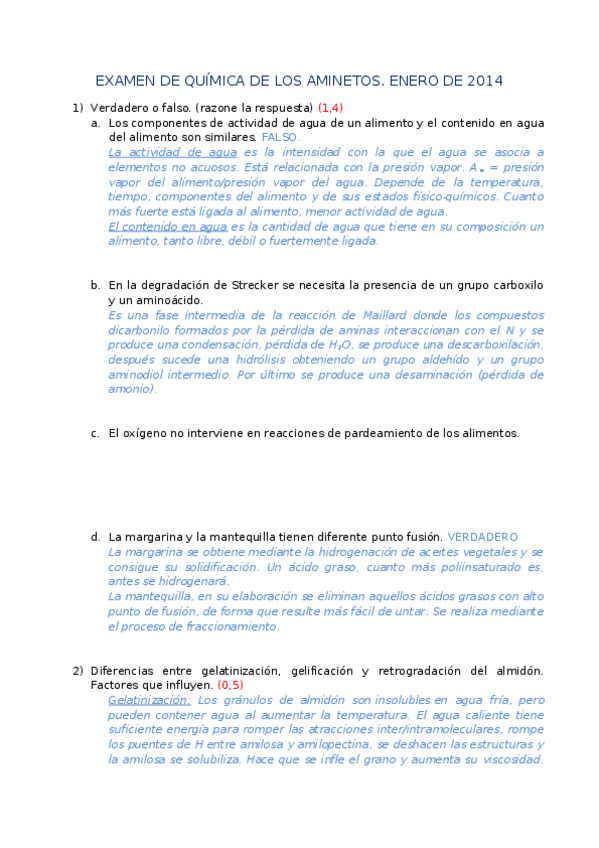 EXAMEN DE QUÍMICA DE LOS AMINETOS. ENERO DE 2014

1) Verdadero o falso. (razone la respuesta) (1,4)

a. Los componentes de actividad de agua de un alimento y el contenido en agua del alimento son similares. FALSO.

La actividad de agua es la intensidad con la que el agua se asocia a elementos no acuosos. Está relacionada con la presión vapor. $A_w$ = presión vapor del alimento/presión vapor del agua. Depende de la temperatura, tiempo, componentes del alimento y de sus estados físico-químicos. Cuanto más fuerte está ligada al alimento, menor actividad de agua.

El contenido en agua es la cantidad de agua que tiene en su composición un alimento, tanto libre, débil o fuertemente ligada.

b. En la degradación de Strecker se necesita la presencia de un grupo carboxilo y un aminoácido.

Es una fase intermedia de la reacción de Maillard donde los compuestos dicarbonilo formados por la pérdida de aminas interaccionan con el N y se produce una condensación, pérdida de $H_2O$, se produce una descarboxilación, después sucede una hidrólisis obteniendo un grupo aldehído y un grupo aminodiol intermedio. Por último se produce una desaminación (pérdida de amonio).

c. El oxígeno no interviene en reacciones de pardeamiento de los alimentos.

d. La margarina y la mantequilla tienen diferente punto fusión. VERDADERO

La margarina se obtiene mediante la hidrogenación de aceites vegetales y se consigue su solidificación. Un ácido graso, cuanto más poliinsaturado es, antes se hidrogenará.

La mantequilla, en su elaboración se eliminan aquellos ácidos grasos con alto punto de fusión, de forma que resulte más fácil de untar. Se realiza mediante el proceso de fraccionamiento.

2) Diferencias entre gelatinización, gelificación y retrogradación del almidón. Factores que influyen. (0,5)

Gelatinización: Los gránulos de almidón son insolubles en agua fría, pero pueden contener agua al aumentar la temperatura. El agua caliente tiene suficiente energía para romper las atracciones inter/intramoleculares, rompe los puentes de H entre amilosa y amilopectina, se deshacen las estructuras y la amilosa se solubiliza. Hace que se infle el grano y aumenta su viscosidad.